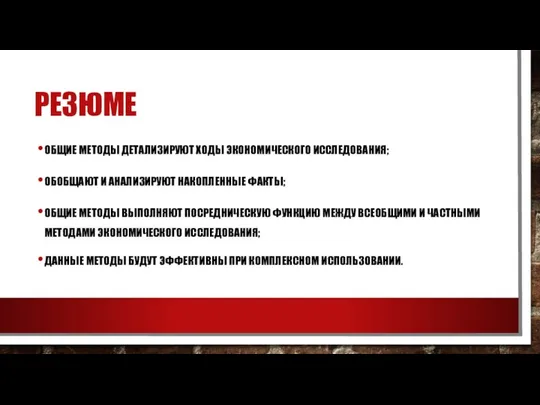 РЕЗЮМЕ

• ОБЩИЕ МЕТОДЫ ДЕТАЛИЗИРУЮТ ХОДЫ ЭКОНОМИЧЕСКОГО ИССЛЕДОВАНИЯ;

• ОБОБЩАЮТ И АНАЛИЗИРУЮТ НАКОПЛЕННЫЕ ФАКТЫ;

• ОБЩИЕ МЕТОДЫ ВЫПОЛНЯЮТ ПОСРЕДНИЧЕСКУЮ ФУНКЦИЮ МЕЖДУ ВСЕОБЩИМИ И ЧАСТНЫМИ МЕТОДАМИ ЭКОНОМИЧЕСКОГО ИССЛЕДОВАНИЯ;

• ДАННЫЕ МЕТОДЫ БУДУТ ЭФФЕКТИВНЫ ПРИ КОМПЛЕКСНОМ ИСПОЛЬЗОВАНИИ.